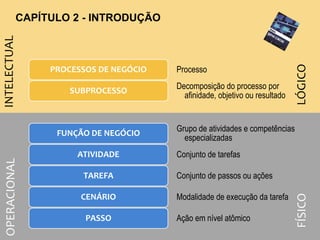 CAPÍTULO 2 - INTRODUÇÃO

INTELECTUAL

PROCESSOS DE NEGÓCIO
Processo

SUBPROCESSO
Decomposição do processo por afinidade, objetivo ou resultado

LÓGICO

OPERACIONAL

FUNÇÃO DE NEGÓCIO
Grupo de atividades e competências especializadas

ATIVIDADE
Conjunto de tarefas

TAREFA
Conjunto de passos ou ações

CENÁRIO
Modalidade de execução da tarefa

PASSO
Ação em nível atômico

FÍSICO